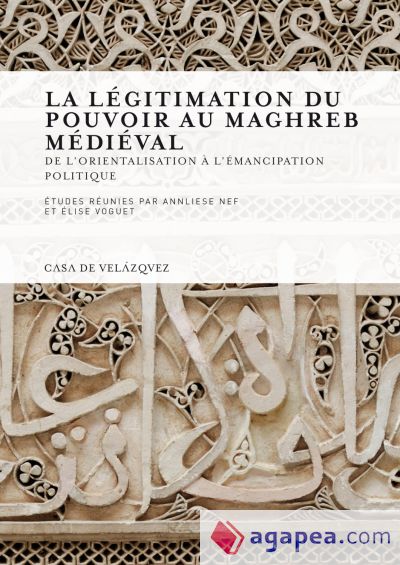 LA LÉGITIMATION DU POUVOIR AU MAGHREB MÉDIÉVAL

DE L'ORIENTALISATION À L'ÉMANCIPATION POLITIQUE

ÉTUDES RÉUNIES PAR ANNLIESE NEF ET ÉLISE VOGUET

CASA DE VELÁZQVEZ

agapea.com